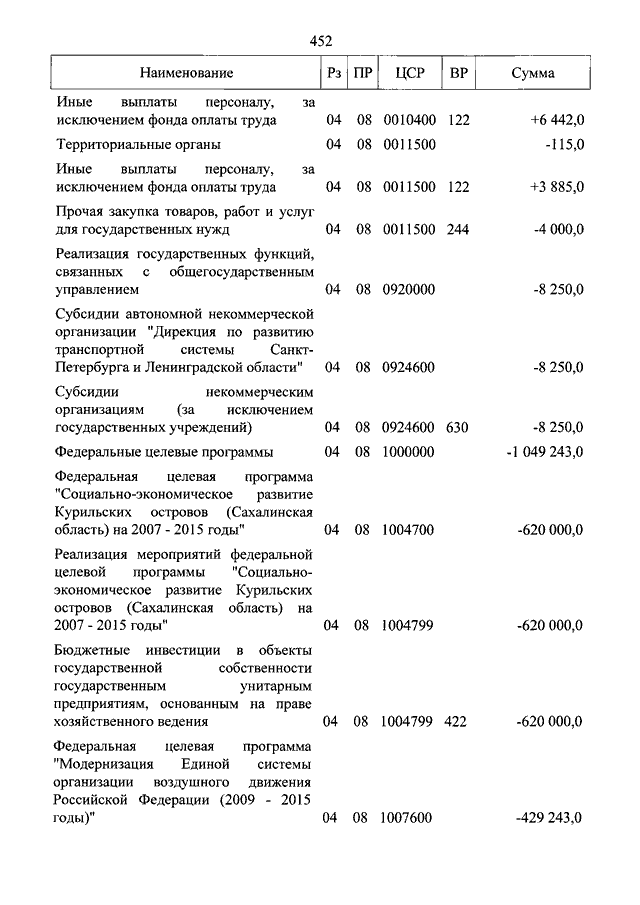 452

| Наименование | Рз | ПР | ЦСР | ВР | Сумма |
|---|---|---|---|---|---|
| Иные выплаты персоналу, за исключением фонда оплаты труда | 04 | 08 | 0010400 | 122 | +6 442,0 |
| Территориальные органы | 04 | 08 | 0011500 | | -115,0 |
| Иные выплаты персоналу, за исключением фонда оплаты труда | 04 | 08 | 0011500 | 122 | +3 885,0 |
| Прочая закупка товаров, работ и услуг для государственных нужд | 04 | 08 | 0011500 | 244 | -4 000,0 |
| Реализация государственных функций, связанных с общегосударственным управлением | 04 | 08 | 0920000 | | -8 250,0 |
| Субсидии автономной некоммерческой организации "Дирекция по развитию транспортной системы Санкт-Петербурга и Ленинградской области" | 04 | 08 | 0924600 | | -8 250,0 |
| Субсидии некоммерческим организациям (за исключением государственных учреждений) | 04 | 08 | 0924600 | 630 | -8 250,0 |
| Федеральные целевые программы | 04 | 08 | 1000000 | | -1 049 243,0 |
| Федеральная целевая программа "Социально-экономическое развитие Курильских островов (Сахалинская область) на 2007 - 2015 годы" | 04 | 08 | 1004700 | | -620 000,0 |
| Реализация мероприятий федеральной целевой программы "Социально-экономическое развитие Курильских островов (Сахалинская область) на 2007 - 2015 годы" | 04 | 08 | 1004799 | | -620 000,0 |
| Бюджетные инвестиции в объекты государственной собственности государственным унитарным предприятиям, основанным на праве хозяйственного ведения | 04 | 08 | 1004799 | 422 | -620 000,0 |
| Федеральная целевая программа "Модернизация Единой системы организации воздушного движения Российской Федерации (2009 - 2015 годы)" | 04 | 08 | 1007600 | | -429 243,0 |